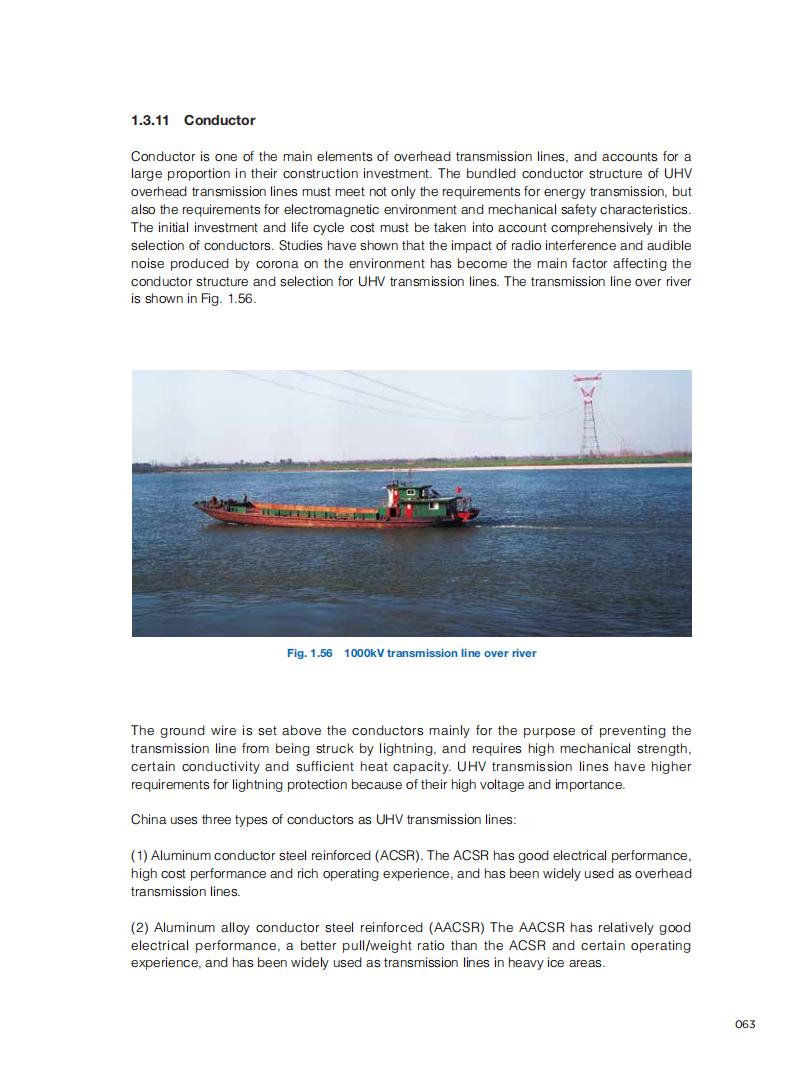 1.3.11 Conductor

Conductor is one of the main elements of overhead transmission lines, and accounts for a large proportion in their construction investment. The bundled conductor structure of UHV overhead transmission lines must meet not only the requirements for energy transmission, but also the requirements for electromagnetic environment and mechanical safety characteristics. The initial investment and life cycle cost must be taken into account comprehensively in the selection of conductors. Studies have shown that the impact of radio interference and audible noise produced by corona on the environment has become the main factor affecting the conductor structure and selection for UHV transmission lines. The transmission line over river is shown in Fig. 1.56.

Fig. 1.56 1000kV transmission line over river

The ground wire is set above the conductors mainly for the purpose of preventing the transmission line from being struck by lightning, and requires high mechanical strength, certain conductivity and sufficient heat capacity. UHV transmission lines have higher requirements for lightning protection because of their high voltage and importance.

China uses three types of conductors as UHV transmission lines:

(1) Aluminum conductor steel reinforced (ACSR). The ACSR has good electrical performance, high cost performance and rich operating experience, and has been widely used as overhead transmission lines.

(2) Aluminum alloy conductor steel reinforced (AACSR) The AACSR has relatively good electrical performance, a better pull/weight ratio than the ACSR and certain operating experience, and has been widely used as transmission lines in heavy ice areas.

063